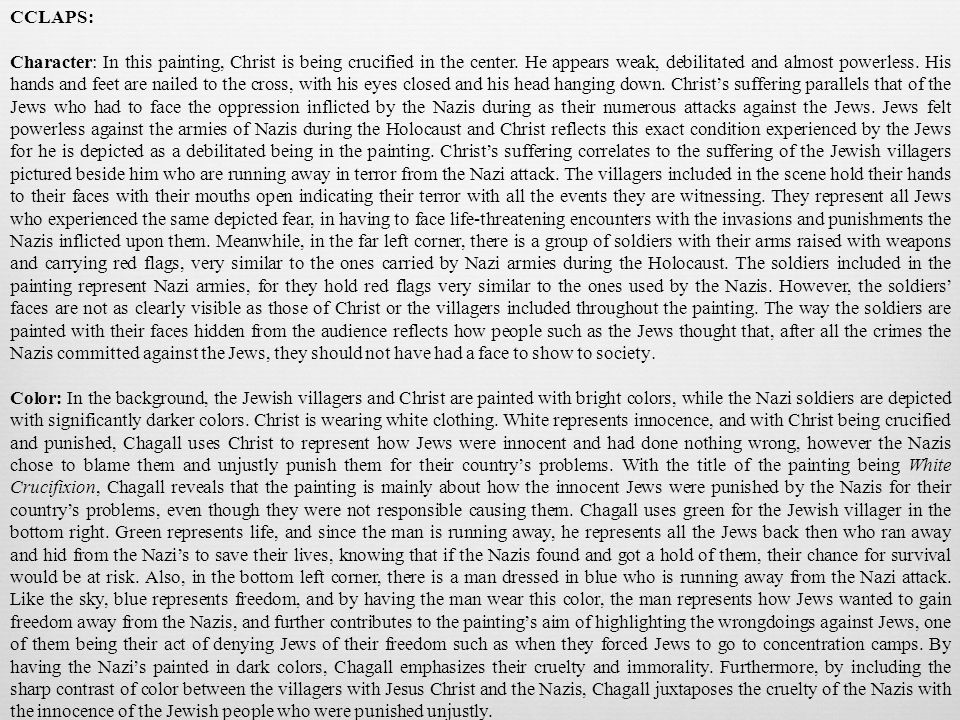 CCLAPS:

Character: In this painting, Christ is being crucified in the center. He appears weak, debilitated and almost powerless. His hands and feet are nailed to the cross, with his eyes closed and his head hanging down. Christ's suffering parallels that of the Jews who had to face the oppression inflicted by the Nazis during as their numerous attacks against the Jews. Jews felt powerless against the armies of Nazis during the Holocaust and Christ reflects this exact condition experienced by the Jews for he is depicted as a debilitated being in the painting. Christ's suffering correlates to the suffering of the Jewish villagers pictured beside him who are running away in terror from the Nazi attack. The villagers included in the scene hold their hands to their faces with their mouths open indicating their terror with all the events they are witnessing. They represent all Jews who experienced the same depicted fear, in having to face life-threatening encounters with the invasions and punishments the Nazis inflicted upon them. Meanwhile, in the far left corner, there is a group of soldiers with their arms raised with weapons and carrying red flags, very similar to the ones carried by Nazi armies during the Holocaust. The soldiers included in the painting represent Nazi armies, for they hold red flags very similar to the ones used by the Nazis. However, the soldiers' faces are not as clearly visible as those of Christ or the villagers included throughout the painting. The way the soldiers are painted with their faces hidden from the audience reflects how people such as the Jews thought that, after all the crimes the Nazis committed against the Jews, they should not have had a face to show to society.

Color: In the background, the Jewish villagers and Christ are painted with bright colors, while the Nazi soldiers are depicted with significantly darker colors. Christ is wearing white clothing. White represents innocence, and with Christ being crucified and punished, Chagall uses Christ to represent how Jews were innocent and had done nothing wrong, however the Nazis chose to blame them and unjustly punish them for their country's problems. With the title of the painting being White Crucifixion, Chagall reveals that the painting is mainly about how the innocent Jews were punished by the Nazis for their country's problems, even though they were not responsible causing them. Chagall uses green for the Jewish villager in the bottom right. Green represents life, and since the man is running away, he represents all the Jews back then who ran away and hid from the Nazi's to save their lives, knowing that if the Nazis found and got a hold of them, their chance for survival would be at risk. Also, in the bottom left corner, there is a man dressed in blue who is running away from the Nazi attack. Like the sky, blue represents freedom, and by having the man wear this color, the man represents how Jews wanted to gain freedom away from the Nazis, and further contributes to the painting's aim of highlighting the wrongdoings against Jews, one of them being their act of denying Jews of their freedom such as when they forced Jews to go to concentration camps. By having the Nazi's painted in dark colors, Chagall emphasizes their cruelty and immorality. Furthermore, by including the sharp contrast of color between the villagers with Jesus Christ and the Nazis, Chagall juxtaposes the cruelty of the Nazis with the innocence of the Jewish people who were punished unjustly.